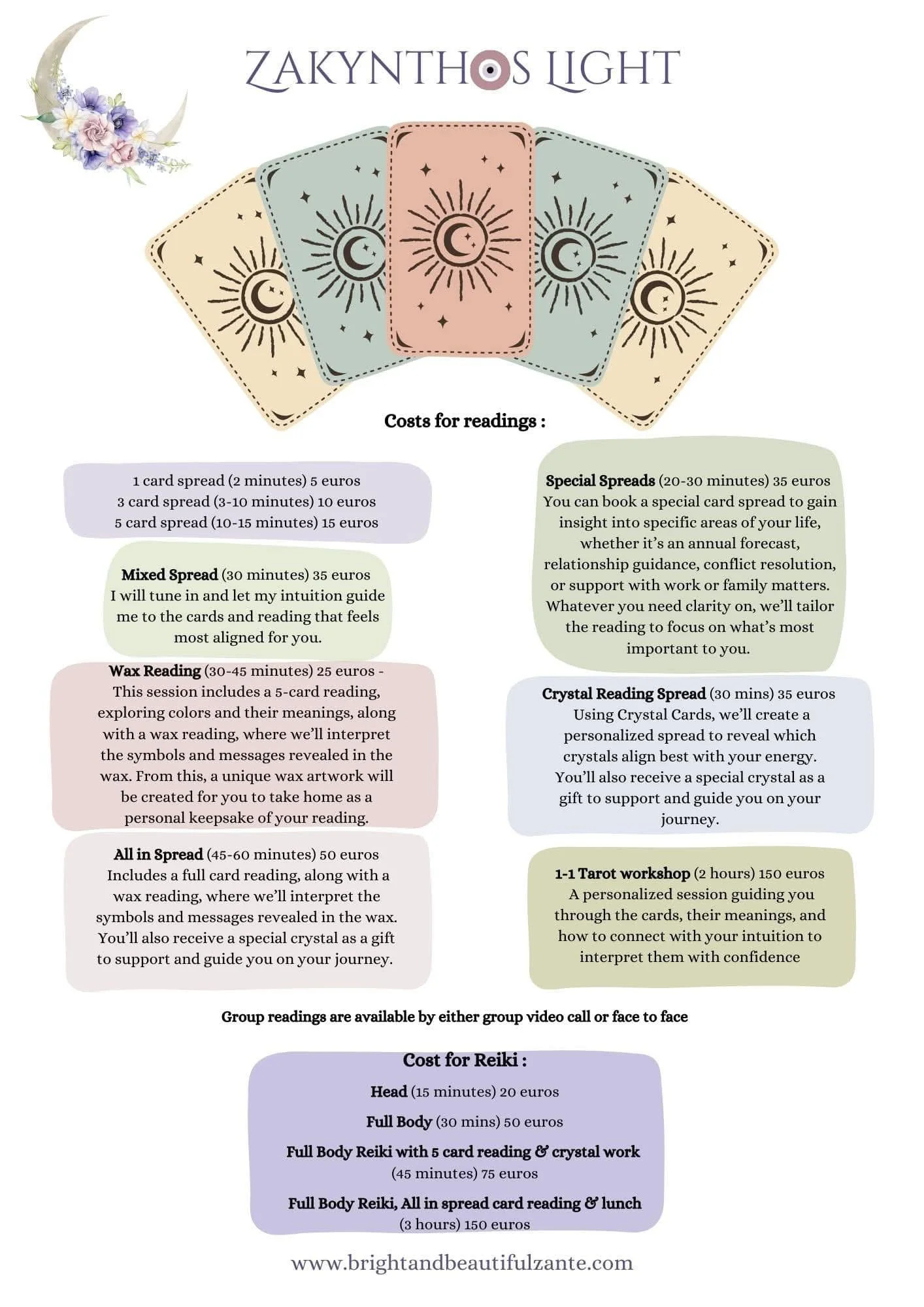 ZAKYNTHOS LIGHT

Costs for readings :

1 card spread (2 minutes) 5 euros
3 card spread (3-10 minutes) 10 euros
5 card spread (10-15 minutes) 15 euros

Mixed Spread (30 minutes) 35 euros
I will tune in and let my intuition guide me to the cards and reading that feels most aligned for you.

Wax Reading (30-45 minutes) 25 euros - This session includes a 5-card reading, exploring colors and their meanings, along with a wax reading, where we'll interpret the symbols and messages revealed in the wax. From this, a unique wax artwork will be created for you to take home as a personal keepsake of your reading.

All in Spread (45-60 minutes) 50 euros
Includes a full card reading, along with a wax reading, where we'll interpret the symbols and messages revealed in the wax. You'll also receive a special crystal as a gift to support and guide you on your journey.

Special Spreads (20-30 minutes) 35 euros
You can book a special card spread to gain insight into specific areas of your life, whether it's an annual forecast, relationship guidance, conflict resolution, or support with work or family matters. Whatever you need clarity on, we'll tailor the reading to focus on what's most important to you.

Crystal Reading Spread (30 mins) 35 euros
Using Crystal Cards, we'll create a personalized spread to reveal which crystals align best with your energy. You'll also receive a special crystal as a gift to support and guide you on your journey.

1-1 Tarot workshop (2 hours) 150 euros
A personalized session guiding you through the cards, their meanings, and how to connect with your intuition to interpret them with confidence

Group readings are available by either group video call or face to face

Cost for Reiki :

Head (15 minutes) 20 euros

Full Body (30 mins) 50 euros

Full Body Reiki with 5 card reading & crystal work
(45 minutes) 75 euros

Full Body Reiki, All in spread card reading & lunch
(3 hours) 150 euros

www.brightandbeautifulzante.com